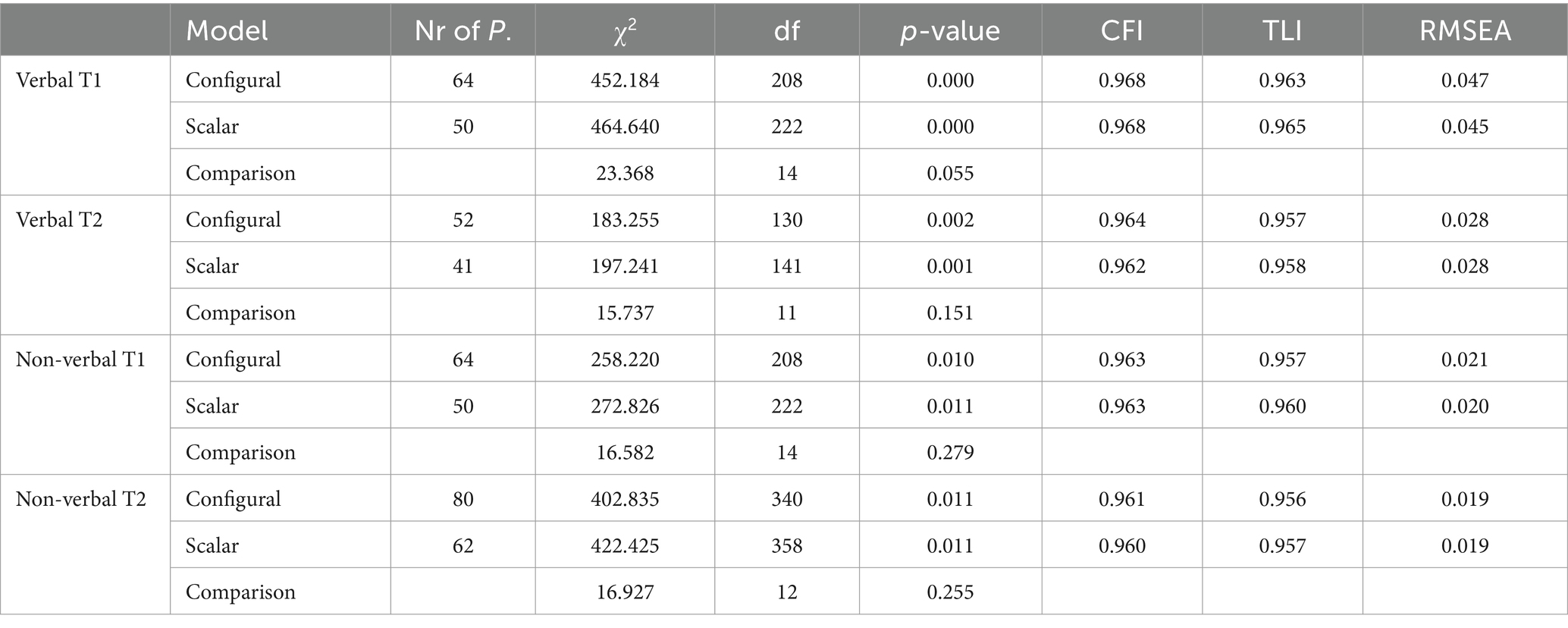 |  | Model | Nr of P. | $\chi^2$ | df | p-value | CFI | TLI | RMSEA |
|---|---|---|---|---|---|---|---|---|
| Verbal T1 | Configural | 64 | 452.184 | 208 | 0.000 | 0.968 | 0.963 | 0.047 |
|  | Scalar | 50 | 464.640 | 222 | 0.000 | 0.968 | 0.965 | 0.045 |
|  | Comparison |  | 23.368 | 14 | 0.055 |  |  |  |
| Verbal T2 | Configural | 52 | 183.255 | 130 | 0.002 | 0.964 | 0.957 | 0.028 |
|  | Scalar | 41 | 197.241 | 141 | 0.001 | 0.962 | 0.958 | 0.028 |
|  | Comparison |  | 15.737 | 11 | 0.151 |  |  |  |
| Non-verbal T1 | Configural | 64 | 258.220 | 208 | 0.010 | 0.963 | 0.957 | 0.021 |
|  | Scalar | 50 | 272.826 | 222 | 0.011 | 0.963 | 0.960 | 0.020 |
|  | Comparison |  | 16.582 | 14 | 0.279 |  |  |  |
| Non-verbal T2 | Configural | 80 | 402.835 | 340 | 0.011 | 0.961 | 0.956 | 0.019 |
|  | Scalar | 62 | 422.425 | 358 | 0.011 | 0.960 | 0.957 | 0.019 |
|  | Comparison |  | 16.927 | 12 | 0.255 |  |  |  |